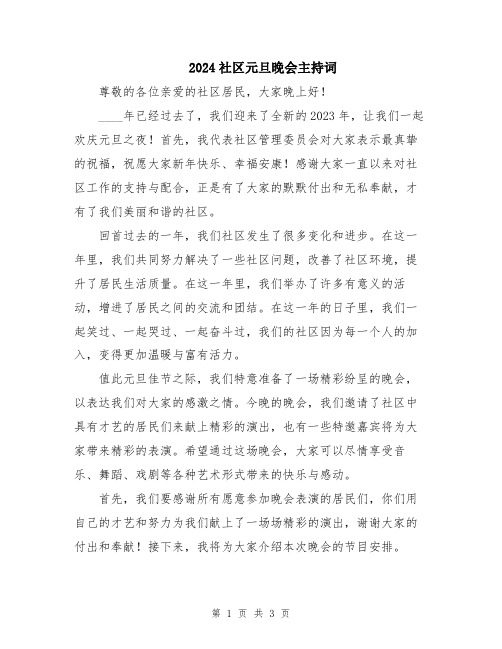 2024 社区元旦晚会主持词

尊敬的各位亲爱的社区居民，大家晚上好！

____年已经过去了，我们迎来了全新的 2023 年，让我们一起欢庆元旦之夜！首先，我代表社区管理委员会对大家表示最真挚的祝福，祝愿大家新年快乐、幸福安康！感谢大家一直以来对社区工作的支持与配合，正是有了大家的默默付出和无私奉献，才有了我们美丽和谐的社区。

回首过去的一年，我们社区发生了很多变化和进步。在这一年里，我们共同努力解决了一些社区问题，改善了社区环境，提升了居民生活质量。在这一年里，我们举办了许多有意义的活动，增进了居民之间的交流和团结。在这一年的日子里，我们一起笑过、一起哭过、一起奋斗过，我们的社区因为每一个人的加入，变得更加温暖与富有活力。

值此元旦佳节之际，我们特意准备了一场精彩纷呈的晚会，以表达我们对大家的感激之情。今晚的晚会，我们邀请了社区中具有才艺的居民们来献上精彩的演出，也有一些特邀嘉宾将为大家带来精彩的表演。希望通过这场晚会，大家可以尽情享受音乐、舞蹈、戏剧等各种艺术形式带来的快乐与感动。

首先，我们要感谢所有愿意参加晚会表演的居民们，你们用自己的才艺和努力为我们献上了一场场精彩的演出，谢谢大家的付出和奉献！接下来，我将为大家介绍本次晚会的节目安排。

第 1 页 共 3 页